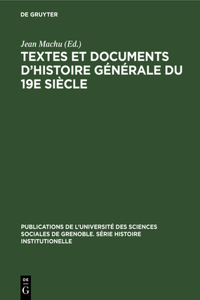 DE GRUYTER

Jean Machu (Ed.)

TEXTES ET DOCUMENTS D'HISTOIRE GÉNÉRALE DU 19E SIÈCLE

PUBLICATIONS DE L'UNIVERSITÉ DES SCIENCES SOCIALES DE GRENOBLE. SÉRIE HISTOIRE INSTITUTIONELLE

DE G